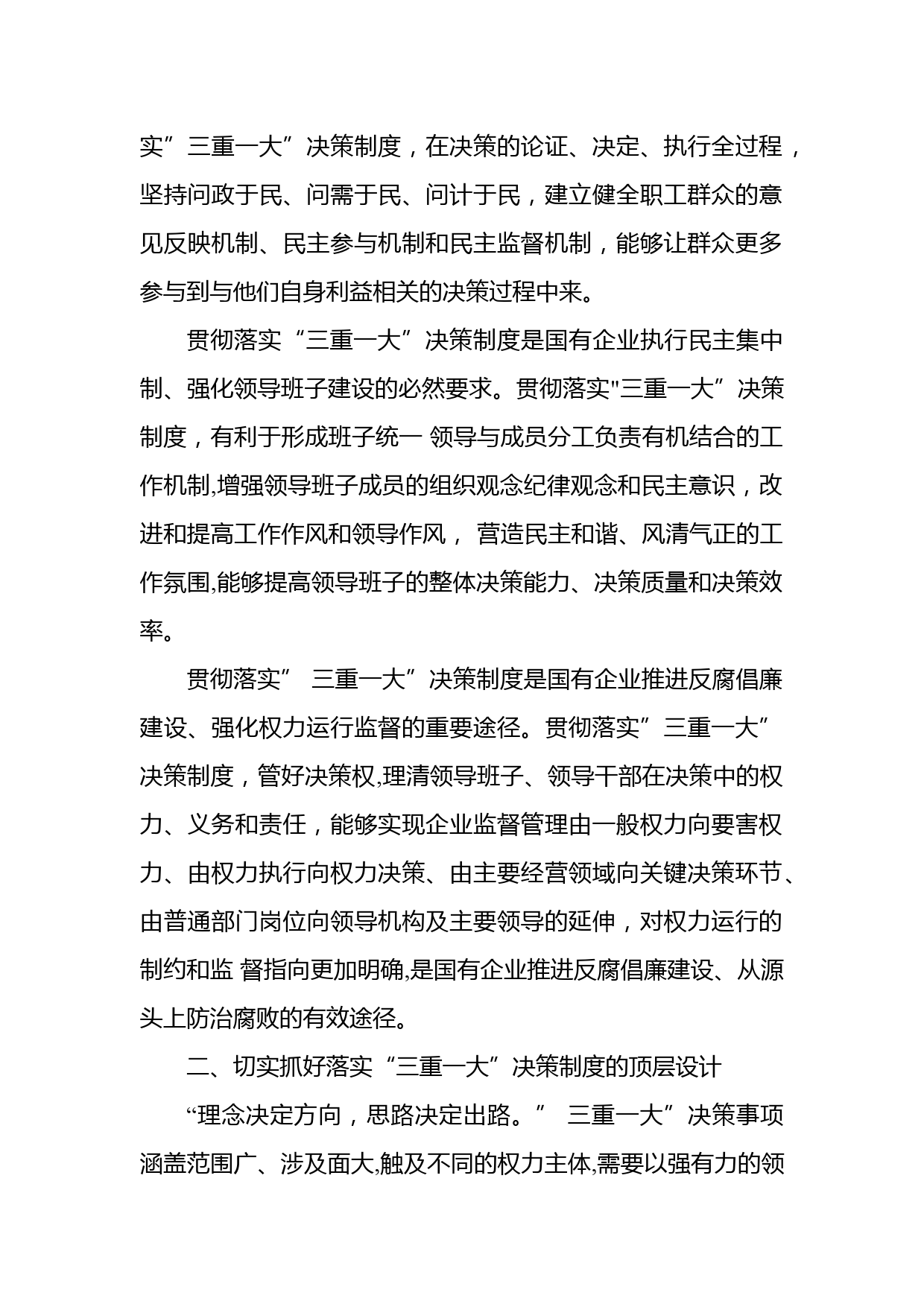 实”三重一大”决策制度，在决策的论证、决定、执行全过程，坚持问政于民、问需于民、问计于民，建立健全职工群众的意见反映机制、民主参与机制和民主监督机制，能够让群众更多参与到与他们自身利益相关的决策过程中来。

贯彻落实“三重一大”决策制度是国有企业执行民主集中制、强化领导班子建设的必然要求。贯彻落实"三重一大”决策制度，有利于形成班子统一 领导与成员分工负责有机结合的工作机制,增强领导班子成员的组织观念纪律观念和民主意识，改进和提高工作作风和领导作风， 营造民主和谐、风清气正的工作氛围,能够提高领导班子的整体决策能力、决策质量和决策效率。

贯彻落实” 三重一大”决策制度是国有企业推进反腐倡廉建设、强化权力运行监督的重要途径。贯彻落实”三重一大”决策制度，管好决策权,理清领导班子、领导干部在决策中的权力、义务和责任，能够实现企业监督管理由一般权力向要害权力、由权力执行向权力决策、由主要经营领域向关键决策环节、由普通部门岗位向领导机构及主要领导的延伸，对权力运行的制约和监 督指向更加明确,是国有企业推进反腐倡廉建设、从源头上防治腐败的有效途径。

二、切实抓好落实“三重一大”决策制度的顶层设计

“理念决定方向，思路决定出路。” 三重一大”决策事项涵盖范围广、涉及面大,触及不同的权力主体,需要以强有力的领